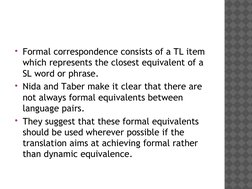 • Formal correspondence consists of a TL item which represents the closest equivalent of a SL word or phrase.
• Nida and Taber make it clear that there are not always formal equivalents between language pairs.
• They suggest that these formal equivalents should be used wherever possible if the translation aims at achieving formal rather than dynamic equivalence.